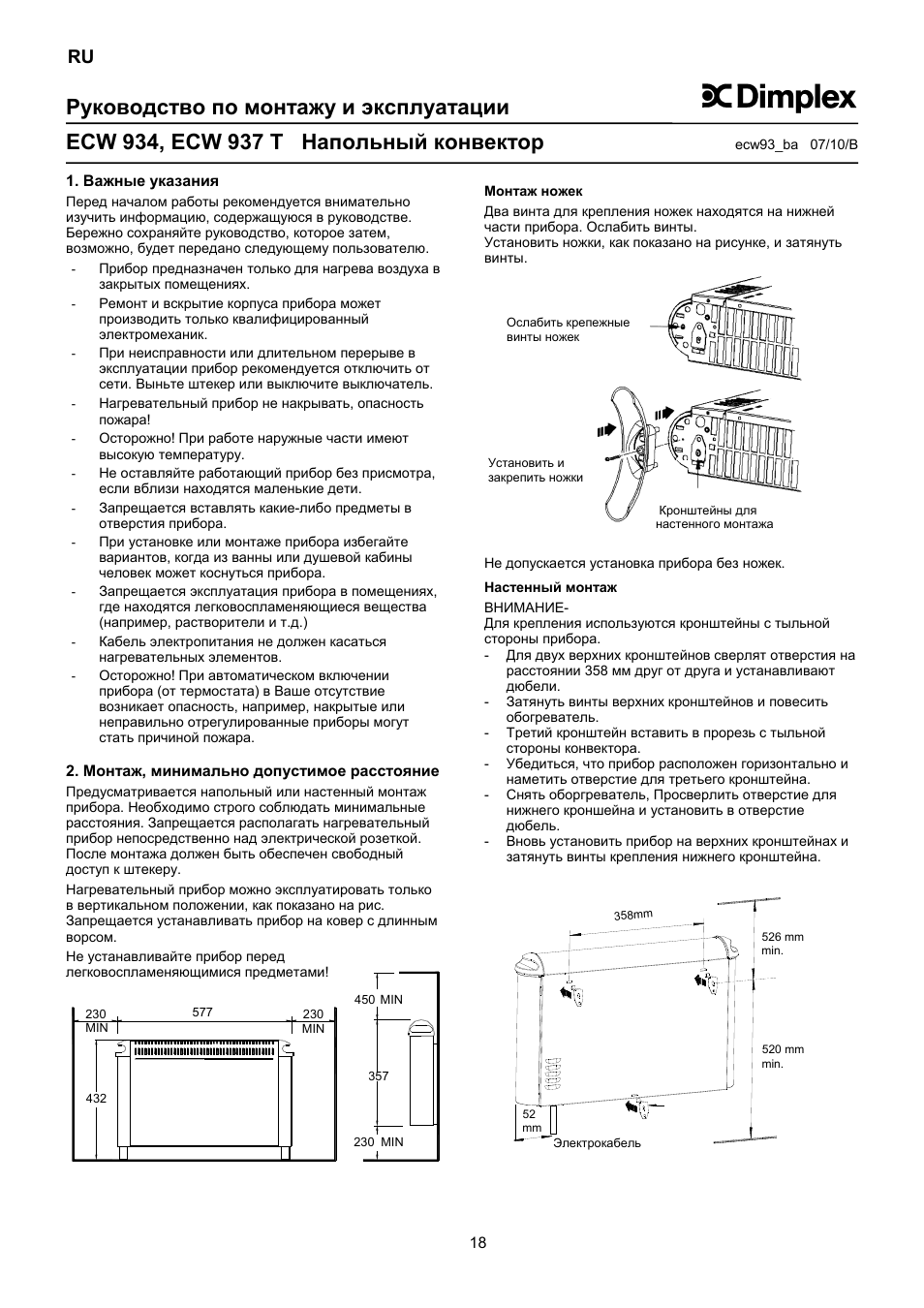 RU

Руководство по монтажу и эксплуатации

Dimplex

ECW 934, ECW 937 T Напольный конвектор

ecw93_ba 07/10/B

1. Важные указания

Перед началом работы рекомендуется внимательно изучить информацию, содержащуюся в руководстве. Бережно сохраняйте руководство, которое затем, возможно, будет передано следующему пользователю.

- Прибор предназначен только для нагрева воздуха в закрытых помещениях.
- Ремонт и вскрытие корпуса прибора может производить только квалифицированный электромеханик.
- При неисправности или длительном перерыве в эксплуатации прибор рекомендуется отключить от сети. Выньте штекер или выключите выключатель.
- Нагревательный прибор не накрывать, опасность пожара!
- Осторожно! При работе наружные части имеют высокую температуру.
- Не оставляйте работающий прибор без присмотра, если вблизи находятся маленькие дети.
- Запрещается вставлять какие-либо предметы в отверстия прибора.
- При установке или монтаже прибора избегайте вариантов, когда из ванны или душевой кабины человек может коснуться прибора.
- Запрещается эксплуатация прибора в помещениях, где находятся легковоспламеняющиеся вещества (например, растворители и т.д.)
- Кабель электропитания не должен касаться нагревательных элементов.
- Осторожно! При автоматическом включении прибора (от термостата) в Ваше отсутствие возникает опасность, например, накрытые или неправильно отрегулированные приборы могут стать причиной пожара.

2. Монтаж, минимально допустимое расстояние

Предусматривается напольный или настенный монтаж прибора. Необходимо строго соблюдать минимальные расстояния. Запрещается располагать нагревательный прибор непосредственно над электрической розеткой. После монтажа должен быть обеспечен свободный доступ к штекеру.

Нагревательный прибор можно эксплуатировать только в вертикальном положении, как показано на рис. Запрещается устанавливать прибор на ковер с длинным ворсом.

Не устанавливайте прибор перед легковоспламеняющимися предметами!

230 MIN
577
230 MIN
432
450 MIN
357
230 MIN

Монтаж ножек

Два винта для крепления ножек находятся на нижней части прибора. Ослабить винты.
Установить ножки, как показано на рисунке, и затянуть винты.

Ослабить крепежные винты ножек

Установить и закрепить ножки

Кронштейны для настенного монтажа

Не допускается установка прибора без ножек.

Настенный монтаж

ВНИМАНИЕ-
Для крепления используются кронштейны с тыльной стороны прибора.

- Для двух верхних кронштейнов сверлят отверстия на расстоянии 358 мм друг от друга и устанавливают дюбели.
- Затянуть винты верхних кронштейнов и повесить обогреватель.
- Третий кронштейн вставить в прорезь с тыльной стороны конвектора.
- Убедиться, что прибор расположен горизонтально и наметить отверстие для третьего кронштейна.
- Снять оборгреватель, Просверлить отверстие для нижнего кроншейна и установить в отверстие дюбель.
- Вновь установить прибор на верхних кронштейнах и затянуть винты крепления нижнего кронштейна.

358mm
526 mm min.
520 mm min.
52 mm
Электрокабель

18